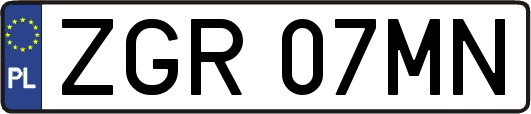 PL
ZGR 07MN